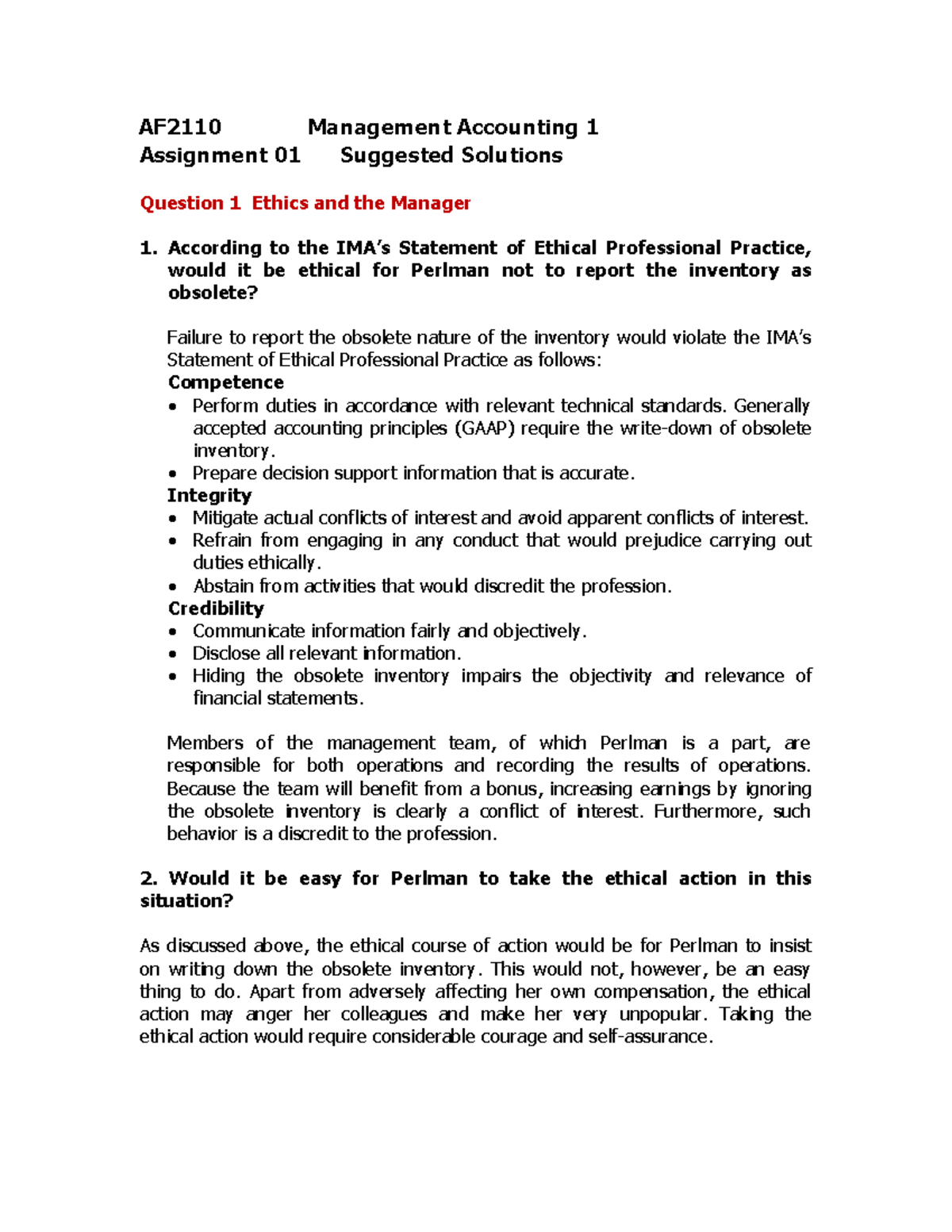 AF2110 Management Accounting 1
Assignment 01 Suggested Solutions

Question 1 Ethics and the Manager

1. According to the IMA's Statement of Ethical Professional Practice, would it be ethical for Perlman not to report the inventory as obsolete?

Failure to report the obsolete nature of the inventory would violate the IMA's Statement of Ethical Professional Practice as follows:
Competence
• Perform duties in accordance with relevant technical standards. Generally accepted accounting principles (GAAP) require the write-down of obsolete inventory.
• Prepare decision support information that is accurate.
Integrity
• Mitigate actual conflicts of interest and avoid apparent conflicts of interest.
• Refrain from engaging in any conduct that would prejudice carrying out duties ethically.
• Abstain from activities that would discredit the profession.
Credibility
• Communicate information fairly and objectively.
• Disclose all relevant information.
• Hiding the obsolete inventory impairs the objectivity and relevance of financial statements.

Members of the management team, of which Perlman is a part, are responsible for both operations and recording the results of operations. Because the team will benefit from a bonus, increasing earnings by ignoring the obsolete inventory is clearly a conflict of interest. Furthermore, such behavior is a discredit to the profession.

2. Would it be easy for Perlman to take the ethical action in this situation?

As discussed above, the ethical course of action would be for Perlman to insist on writing down the obsolete inventory. This would not, however, be an easy thing to do. Apart from adversely affecting her own compensation, the ethical action may anger her colleagues and make her very unpopular. Taking the ethical action would require considerable courage and self-assurance.